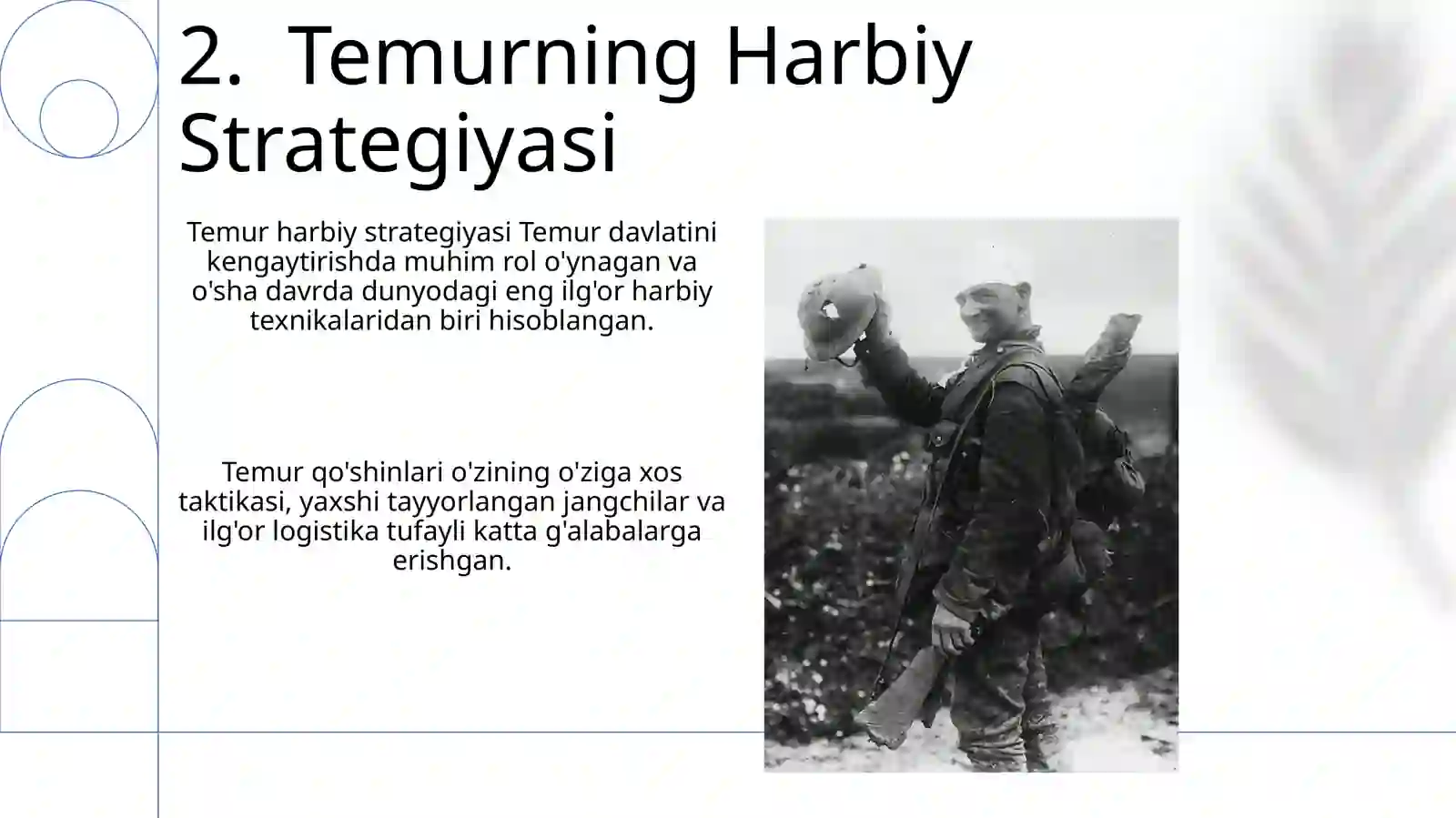 2. Temurning Harbiy Strategiyasi

Temur harbiy strategiyasi Temur davlatini kengaytirishda muhim rol o'ynagan va o'sha davrda dunyodagi eng ilg'or harbiy texnikalaridan biri hisoblangan.

Temur qo'shinlari o'zining o'ziga xos taktikasi, yaxshi tayyorlangan jangchilar va ilg'or logistika tufayli katta g'alabalarga erishgan.